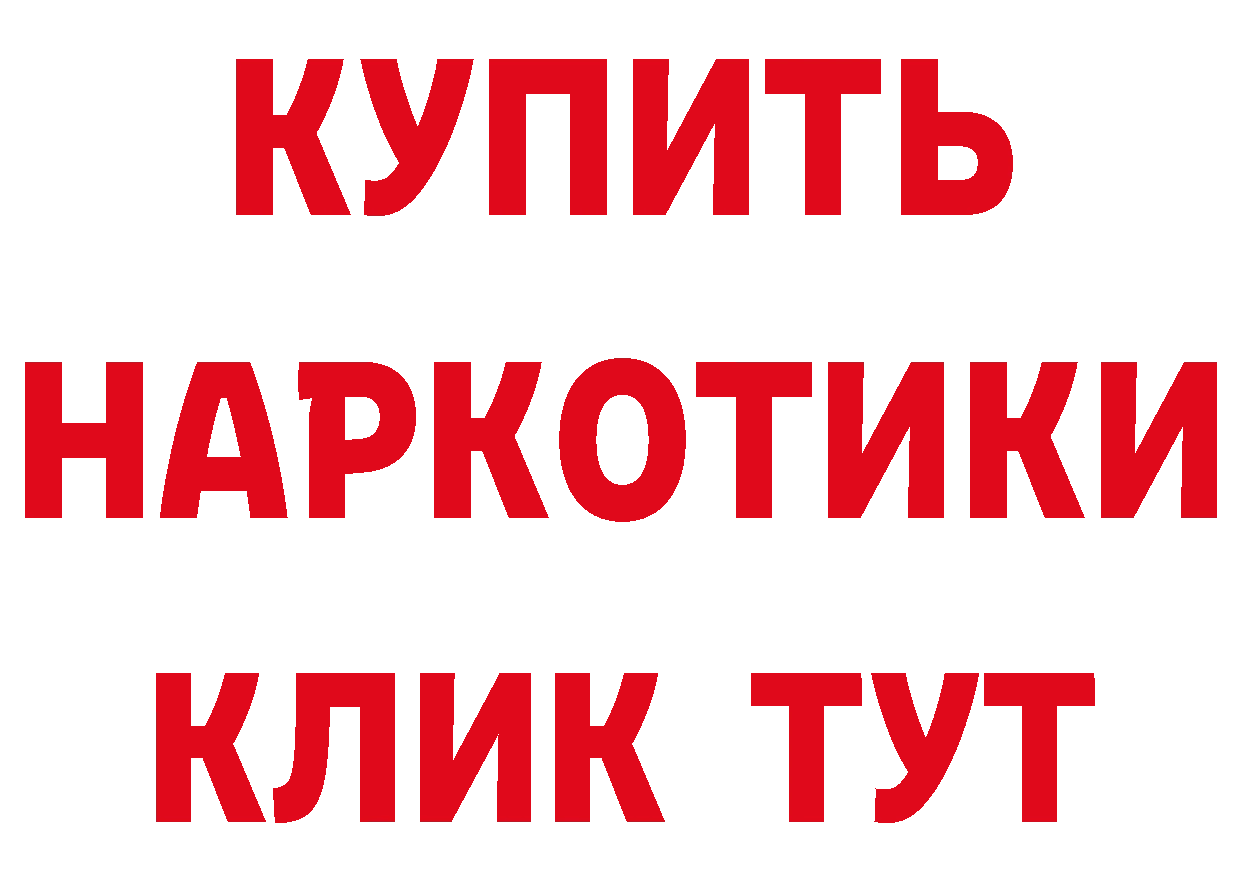 КУПИТЬ
НАРКОТИКИ
КЛИК ТУТ